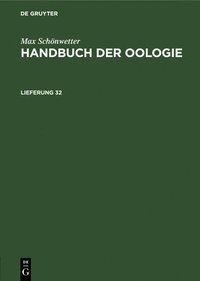 DE GRUYTER

Max Schönwetter
HANDBUCH DER OOLOGIE

LIEFERUNG 32

DE
G